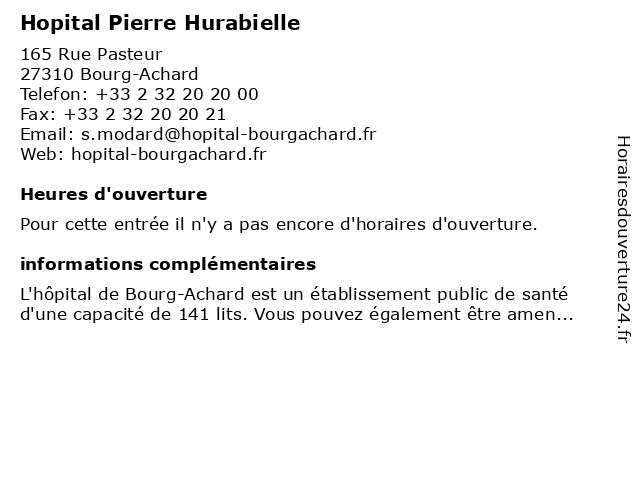 Hopital Pierre Hurabielle

165 Rue Pasteur
27310 Bourg-Achard
Telefon: +33 2 32 20 20 00
Fax: +33 2 32 20 20 21
Email: s.modard@hopital-bourgachard.fr
Web: hopital-bourgachard.fr

Heures d'ouverture

Pour cette entrée il n'y a pas encore d'horaires d'ouverture.

informations complémentaires

L'hôpital de Bourg-Achard est un établissement public de santé d'une capacité de 141 lits. Vous pouvez également être amen...

Horairesdouverture24.fr